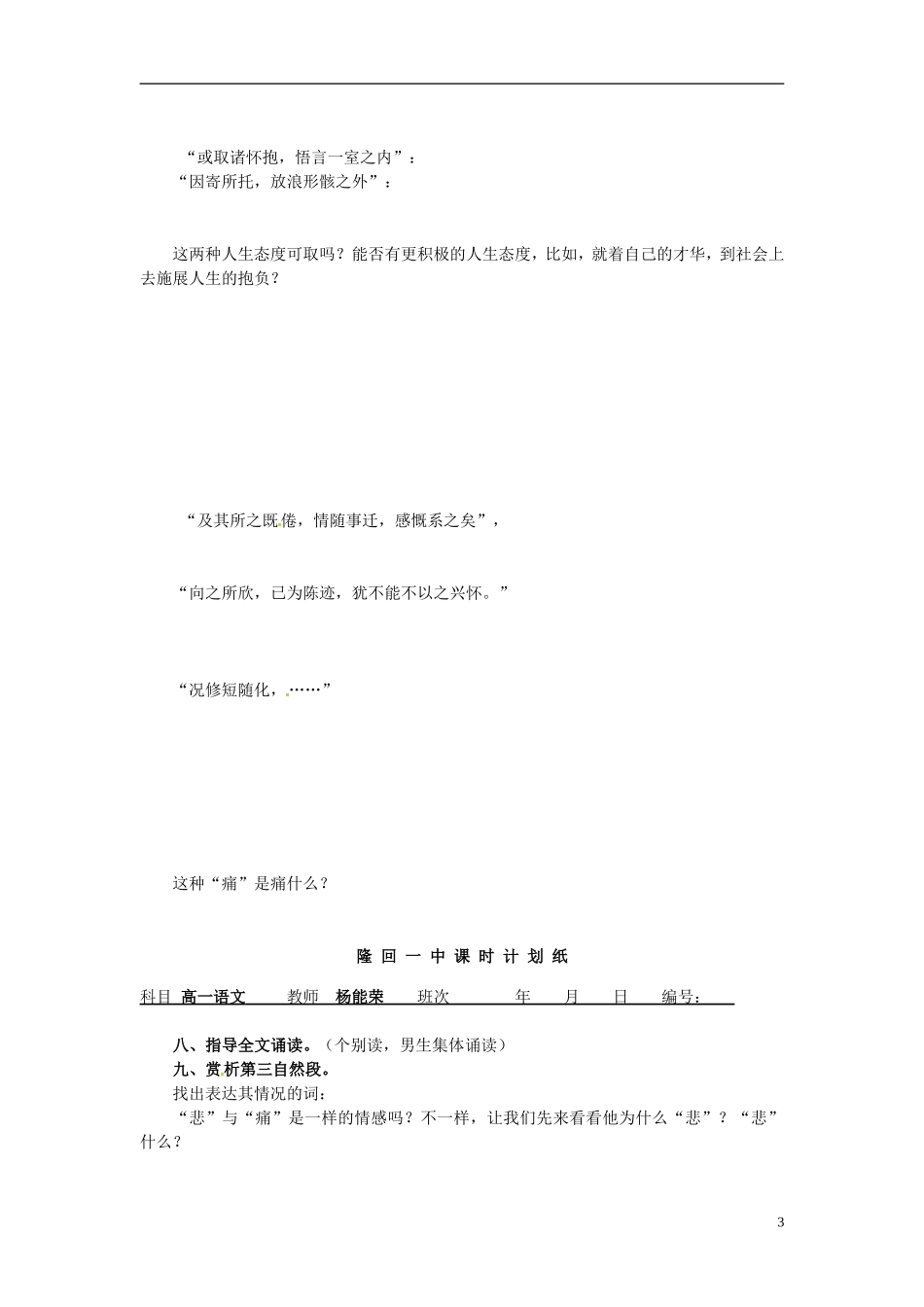 “或取诸怀抱，悟言一室之内”：
“因寄所托，放浪形骸之外”：

这两种人生态度可取吗？能否有更积极的人生态度，比如，就着自己的才华，到社会上去施展人生的抱负？

“及其所之既倦，情随事迁，感慨系之矣”，

“向之所欣，已为陈迹，犹不能不以之兴怀。”

“况修短随化，……”

这种“痛”是痛什么？

隆 回 一 中 课 时 计 划 纸

科目 高一语文 教师 杨能荣 班次 年 月 日 编号：

八、指导全文诵读。（个别读，男生集体诵读）
九、赏析第三自然段。
找出表达其情况的词：
“悲”与“痛”是一样的情感吗？不一样，让我们先来看看他为什么“悲”？“悲”什么？

3